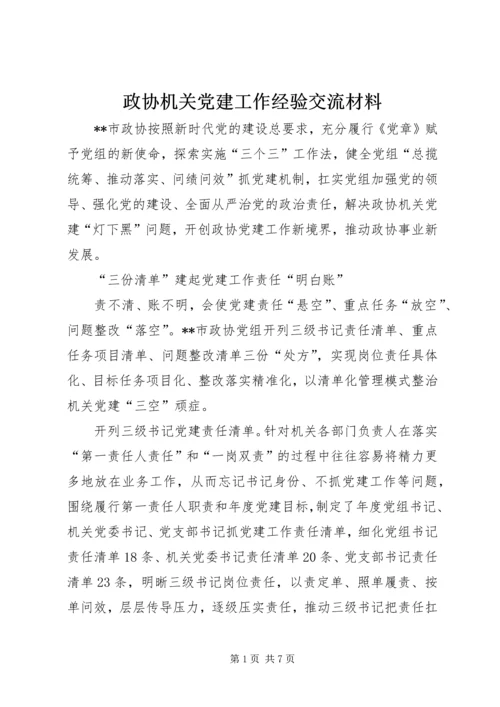 政协机关党建工作经验交流材料

**市政协按照新时代党的建设总要求，充分履行《党章》赋予党组的新使命，探索实施“三个三”工作法，健全党组“总揽统筹、推动落实、问绩问效”抓党建机制，扛实党组加强党的领导、强化党的建设、全面从严治党的政治责任，解决政协机关党建“灯下黑”问题，开创政协党建工作新境界，推动政协事业新发展。

“三份清单”建起党建工作责任“明白账”

责不清、账不明，会使党建责任“悬空”、重点任务“放空”、问题整改“落空”。**市政协党组开列三级书记责任清单、重点任务项目清单、问题整改清单三份“处方”，实现岗位责任具体化、目标任务项目化、整改落实精准化，以清单化管理模式整治机关党建“三空”顽症。

开列三级书记党建责任清单。针对机关各部门负责人在落实“第一责任人责任”和“一岗双责”的过程中往往容易将精力更多地放在业务工作，从而忘记书记身份、不抓党建工作等问题，围绕履行第一责任人职责和年度党建目标，制定了年度党组书记、机关党委书记、党支部书记抓党建工作责任清单，细化党组书记责任清单18条、机关党委书记责任清单20条、党支部书记责任清单23条，明晰三级书记岗位责任，以责定单、照单履责、按单问效，层层传导压力，逐级压实责任，推动三级书记把责任扛

第1页 共7页